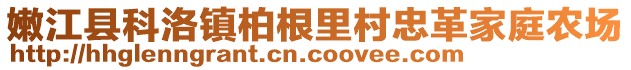 嫩江县科洛镇柏根里村忠革家庭农场
http://hhglenngrant.cn.coovee.com